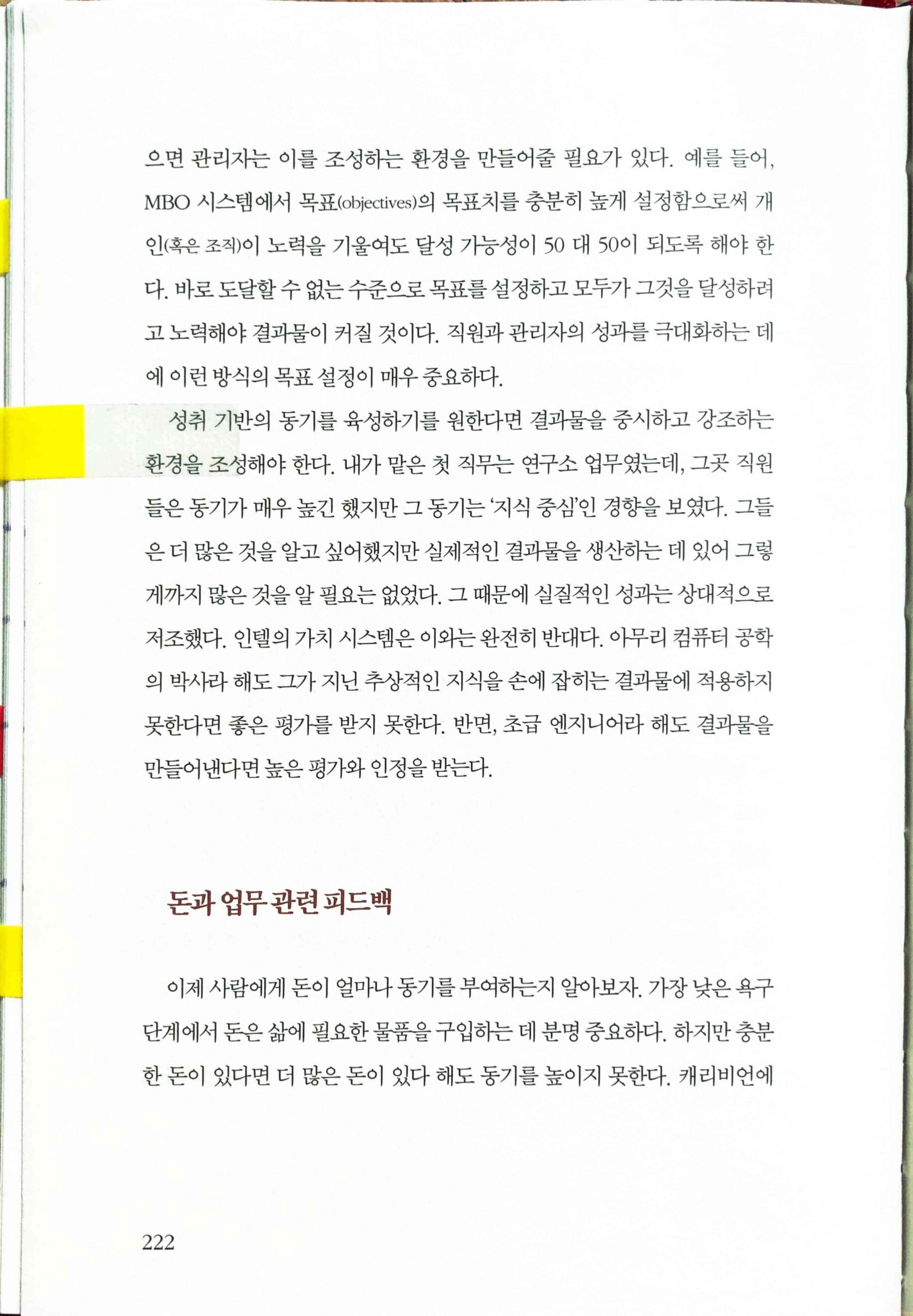 으면 관리자는 이를 조성하는 환경을 만들어줄 필요가 있다. 예를 들어, MBO 시스템에서 목표(objectives)의 목표치를 충분히 높게 설정함으로써 개인(혹은 조직)이 노력을 기울여도 달성 가능성이 50 대 50이 되도록 해야 한다. 바로 도달할 수 없는 수준으로 목표를 설정하고 모두가 그것을 달성하려고 노력해야 결과물이 커질 것이다. 직원과 관리자의 성과를 극대화하는 데에 이런 방식의 목표 설정이 매우 중요하다.

성취 기반의 동기를 육성하기를 원한다면 결과물을 중시하고 강조하는 환경을 조성해야 한다. 내가 맡은 첫 직무는 연구소 업무였는데, 그곳 직원들은 동기가 매우 높긴 했지만 그 동기는 '지식 중심'인 경향을 보였다. 그들은 더 많은 것을 알고 싶어했지만 실제적인 결과물을 생산하는 데 있어 그렇게까지 많은 것을 알 필요는 없었다. 그 때문에 실질적인 성과는 상대적으로 저조했다. 인텔의 가치 시스템은 이와는 완전히 반대다. 아무리 컴퓨터 공학의 박사라 해도 그가 지닌 추상적인 지식을 손에 잡히는 결과물에 적용하지 못한다면 좋은 평가를 받지 못한다. 반면, 초급 엔지니어라 해도 결과물을 만들어낸다면 높은 평가와 인정을 받는다.

돈과 업무 관련 피드백

이제 사람에게 돈이 얼마나 동기를 부여하는지 알아보자. 가장 낮은 욕구 단계에서 돈은 삶에 필요한 물품을 구입하는 데 분명 중요하다. 하지만 충분한 돈이 있다면 더 많은 돈이 있다 해도 동기를 높이지 못한다. 캐리비언에

222